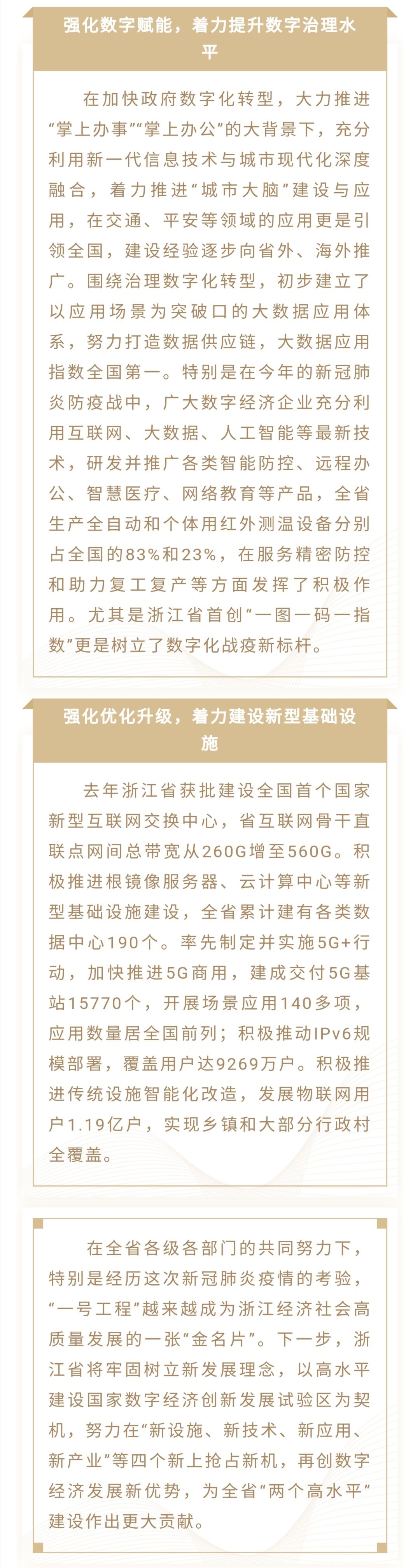 强化数字赋能，着力提升数字治理水平

在加快政府数字化转型，大力推进“掌上办事”“掌上办公”的大背景下，充分利用新一代信息技术与城市现代化深度融合，着力推进“城市大脑”建设与应用，在交通、平安等领域的应用更是引领全国，建设经验逐步向省外、海外推广。围绕治理数字化转型，初步建立了以应用场景为突破口的大数据应用体系，努力打造数据供应链，大数据应用指数全国第一。特别是在今年的新冠肺炎防疫战中，广大数字经济企业充分利用互联网、大数据、人工智能等最新技术，研发并推广各类智能防控、远程办公、智慧医疗、网络教育等产品，全省生产全自动和个体用红外测温设备分别占全国的83%和23%，在服务精密防控和助力复工复产等方面发挥了积极作用。尤其是浙江省首创“一图一码一指数”更是树立了数字化战疫新标杆。

强化优化升级，着力建设新型基础设施

去年浙江省获批建设全国首个国家新型互联网交换中心，省互联网骨干直联点网间总带宽从260G增至560G。积极推进根镜像服务器、云计算中心等新型基础设施建设，全省累计建有各类数据中心190个。率先制定并实施5G+行动，加快推进5G商用，建成交付5G基站15770个，开展场景应用140多项，应用数量居全国前列；积极推动IPv6规模部署，覆盖用户达9269万户。积极推进传统设施智能化改造，发展物联网用户1.19亿户，实现乡镇和大部分行政村全覆盖。

在全省各级各部门的共同努力下，特别是经历这次新冠肺炎疫情的考验，“一号工程”越来越成为浙江经济社会高质量发展的一张“金名片”。下一步，浙江省将牢固树立新发展理念，以高水平建设国家数字经济创新发展试验区为契机，努力在“新设施、新技术、新应用、新产业”等四个新上抢占新机，再创数字经济发展新优势，为全省“两个高水平”建设作出更大贡献。